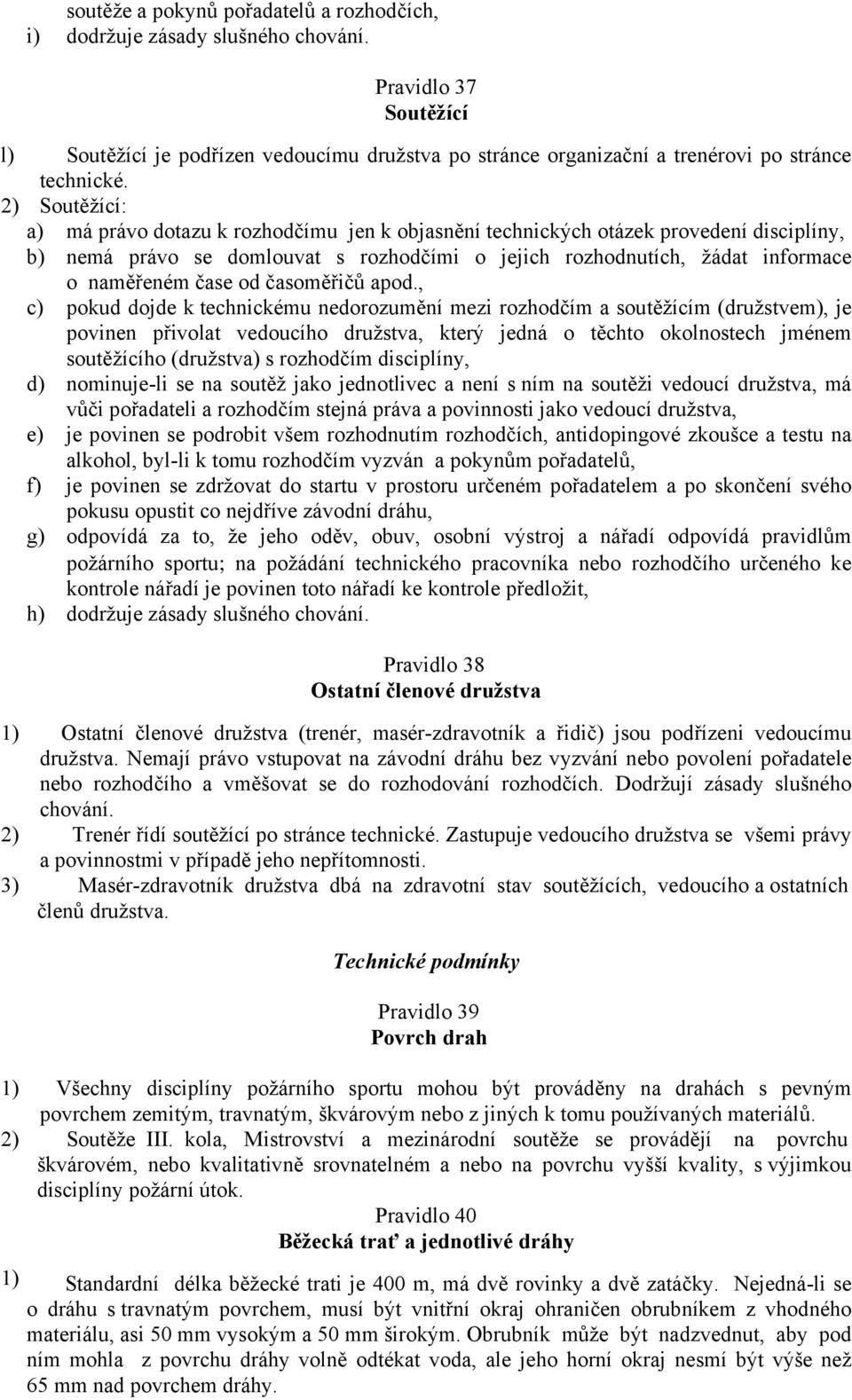 soutěže a pokynů pořadatelů a rozhodčích,
i) dodržuje zásady slušného chování.

Pravidlo 37
Soutěžící

l) Soutěžící je podřízen vedoucímu družstva po stránce organizační a trenérovi po stránce technické.
2) Soutěžící:
a) má právo dotazu k rozhodčímu jen k objasnění technických otázek provedení disciplíny,
b) nemá právo se domlouvat s rozhodčími o jejich rozhodnutích, žádat informace o naměřeném čase od časoměřičů apod.,
c) pokud dojde k technickému nedorozumění mezi rozhodčím a soutěžícím (družstvem), je povinen přivolat vedoucího družstva, který jedná o těchto okolnostech jménem soutěžícího (družstva) s rozhodčím disciplíny,
d) nominuje-li se na soutěž jako jednotlivec a není s ním na soutěži vedoucí družstva, má vůči pořadateli a rozhodčím stejná práva a povinnosti jako vedoucí družstva,
e) je povinen se podrobit všem rozhodnutím rozhodčích, antidopingové zkoušce a testu na alkohol, byl-li k tomu rozhodčím vyzván a pokynům pořadatelů,
f) je povinen se zdržovat do startu v prostoru určeném pořadatelem a po skončení svého pokusu opustit co nejdříve závodní dráhu,
g) odpovídá za to, že jeho oděv, obuv, osobní výstroj a nářadí odpovídá pravidlům požárního sportu; na požádání technického pracovníka nebo rozhodčího určeného ke kontrole nářadí je povinen toto nářadí ke kontrole předložit,
h) dodržuje zásady slušného chování.

Pravidlo 38
Ostatní členové družstva

1) Ostatní členové družstva (trenér, masér-zdravotník a řidič) jsou podřízeni vedoucímu družstva. Nemají právo vstupovat na závodní dráhu bez vyzvání nebo povolení pořadatele nebo rozhodčího a vměšovat se do rozhodování rozhodčích. Dodržují zásady slušného chování.
2) Trenér řídí soutěžící po stránce technické. Zastupuje vedoucího družstva se všemi právy a povinnostmi v případě jeho nepřítomnosti.
3) Masér-zdravotník družstva dbá na zdravotní stav soutěžících, vedoucího a ostatních členů družstva.

Technické podmínky

Pravidlo 39
Povrch drah

1) Všechny disciplíny požárního sportu mohou být prováděny na drahách s pevným povrchem zemitým, travnatým, škvárovým nebo z jiných k tomu používaných materiálů.
2) Soutěže III. kola, Mistrovství a mezinárodní soutěže se provádějí na povrchu škvárovém, nebo kvalitativně srovnatelném a nebo na povrchu vyšší kvality, s výjimkou disciplíny požární útok.

Pravidlo 40
Běžecká trať a jednotlivé dráhy

1) Standardní délka běžecké trati je 400 m, má dvě rovinky a dvě zatáčky. Nejedná-li se o dráhu s travnatým povrchem, musí být vnitřní okraj ohraničen obrubníkem z vhodného materiálu, asi 50 mm vysokým a 50 mm širokým. Obrubník může být nadzvednut, aby pod ním mohla z povrchu dráhy volně odtékat voda, ale jeho horní okraj nesmí být výše než 65 mm nad povrchem dráhy.